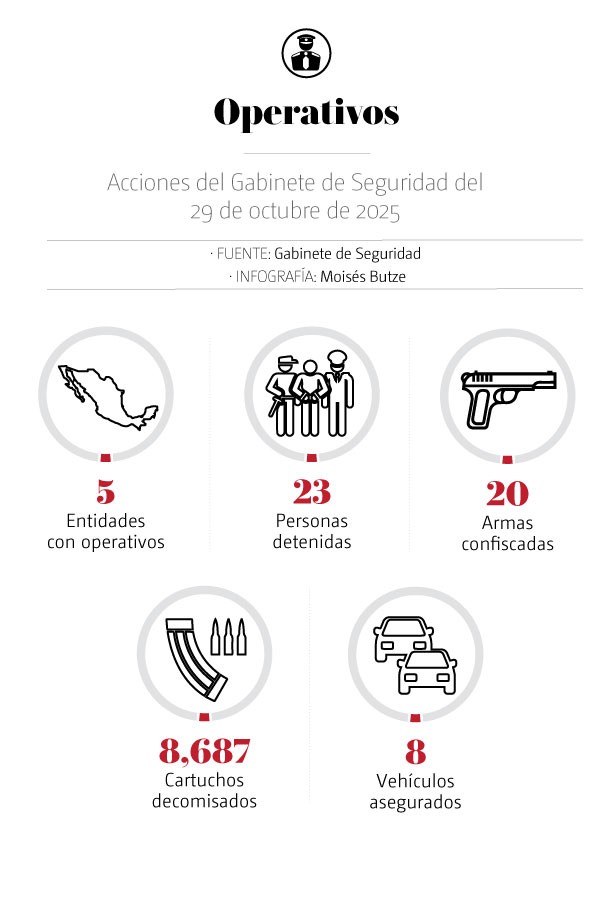 Operativos

Acciones del Gabinete de Seguridad del 29 de octubre de 2025

· FUENTE: Gabinete de Seguridad
· INFOGRAFÍA: Moisés Butze

5
Entidades con operativos

23
Personas detenidas

20
Armas confiscadas

8,687
Cartuchos decomisados

8
Vehículos asegurados